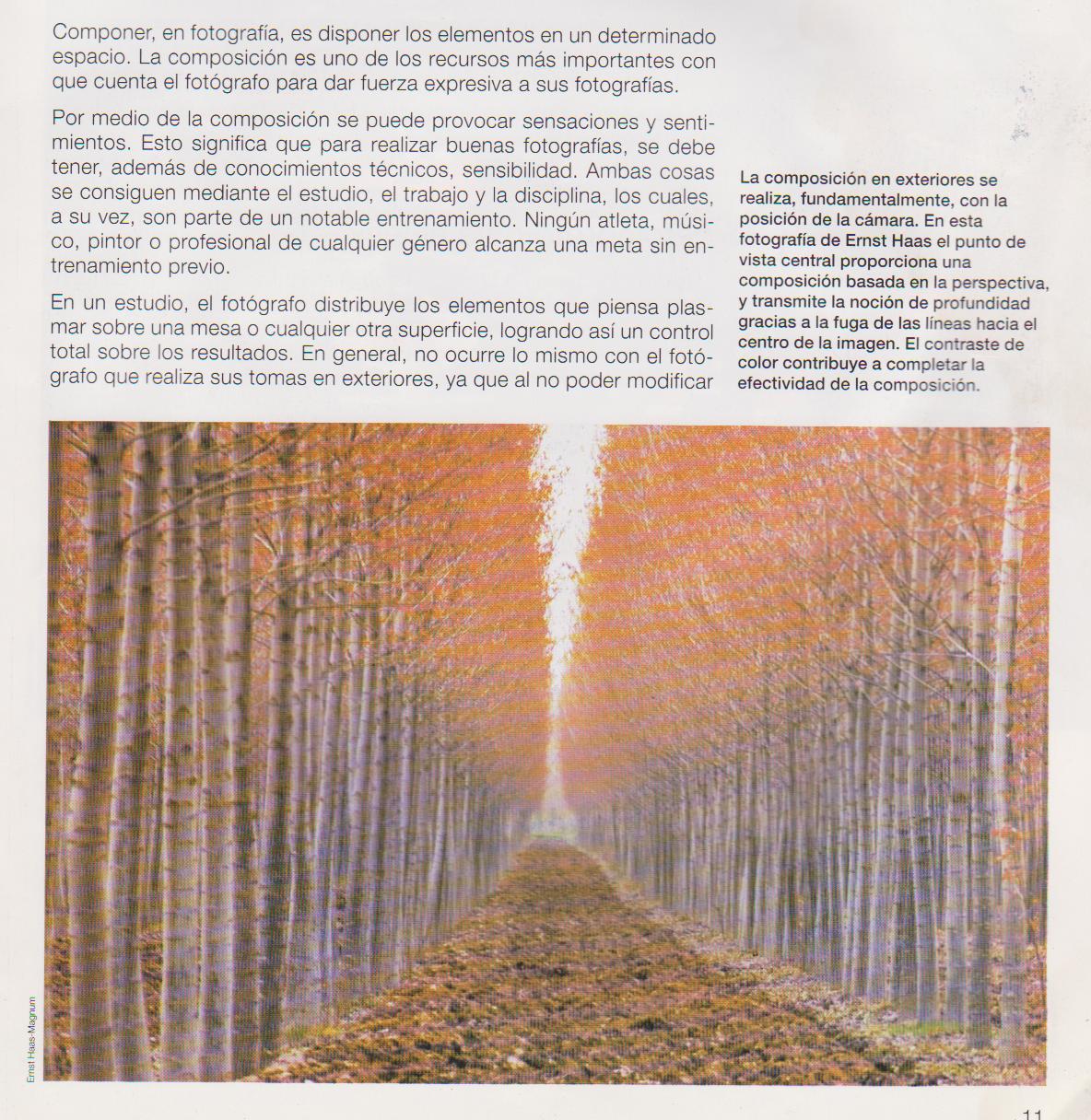 Componer, en fotografía, es disponer los elementos en un determinado espacio. La composición es uno de los recursos más importantes con que cuenta el fotógrafo para dar fuerza expresiva a sus fotografías.

Por medio de la composición se puede provocar sensaciones y sentimientos. Esto significa que para realizar buenas fotografías, se debe tener, además de conocimientos técnicos, sensibilidad. Ambas cosas se consiguen mediante el estudio, el trabajo y la disciplina, los cuales, a su vez, son parte de un notable entrenamiento. Ningún atleta, músico, pintor o profesional de cualquier género alcanza una meta sin entrenamiento previo.

En un estudio, el fotógrafo distribuye los elementos que piensa plasmar sobre una mesa o cualquier otra superficie, logrando así un control total sobre los resultados. En general, no ocurre lo mismo con el fotógrafo que realiza sus tomas en exteriores, ya que al no poder modificar

La composición en exteriores se realiza, fundamentalmente, con la posición de la cámara. En esta fotografía de Ernst Haas el punto de vista central proporciona una composición basada en la perspectiva, y transmite la noción de profundidad gracias a la fuga de las líneas hacia el centro de la imagen. El contraste de color contribuye a completar la efectividad de la composición.

Ernst Haas-Magnum

11